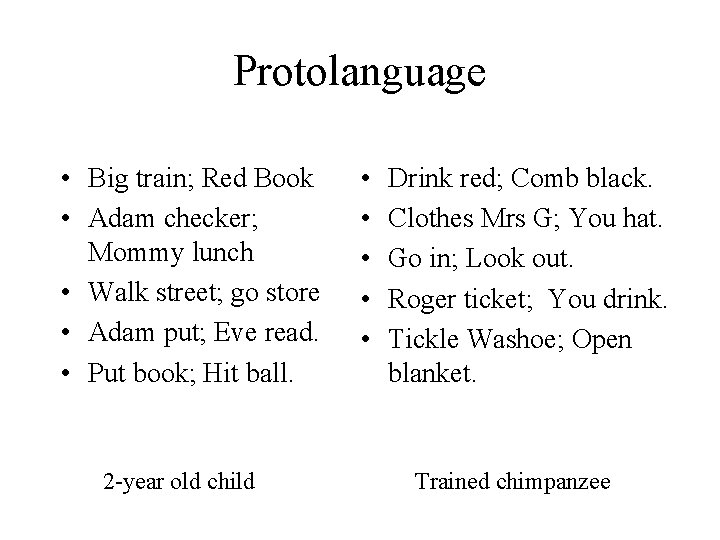 Protolanguage

• Big train; Red Book
• Adam checker; Mommy lunch
• Walk street; go store
• Adam put; Eve read.
• Put book; Hit ball.

2-year old child

• Drink red; Comb black.
• Clothes Mrs G; You hat.
• Go in; Look out.
• Roger ticket; You drink.
• Tickle Washoe; Open blanket.

Trained chimpanzee